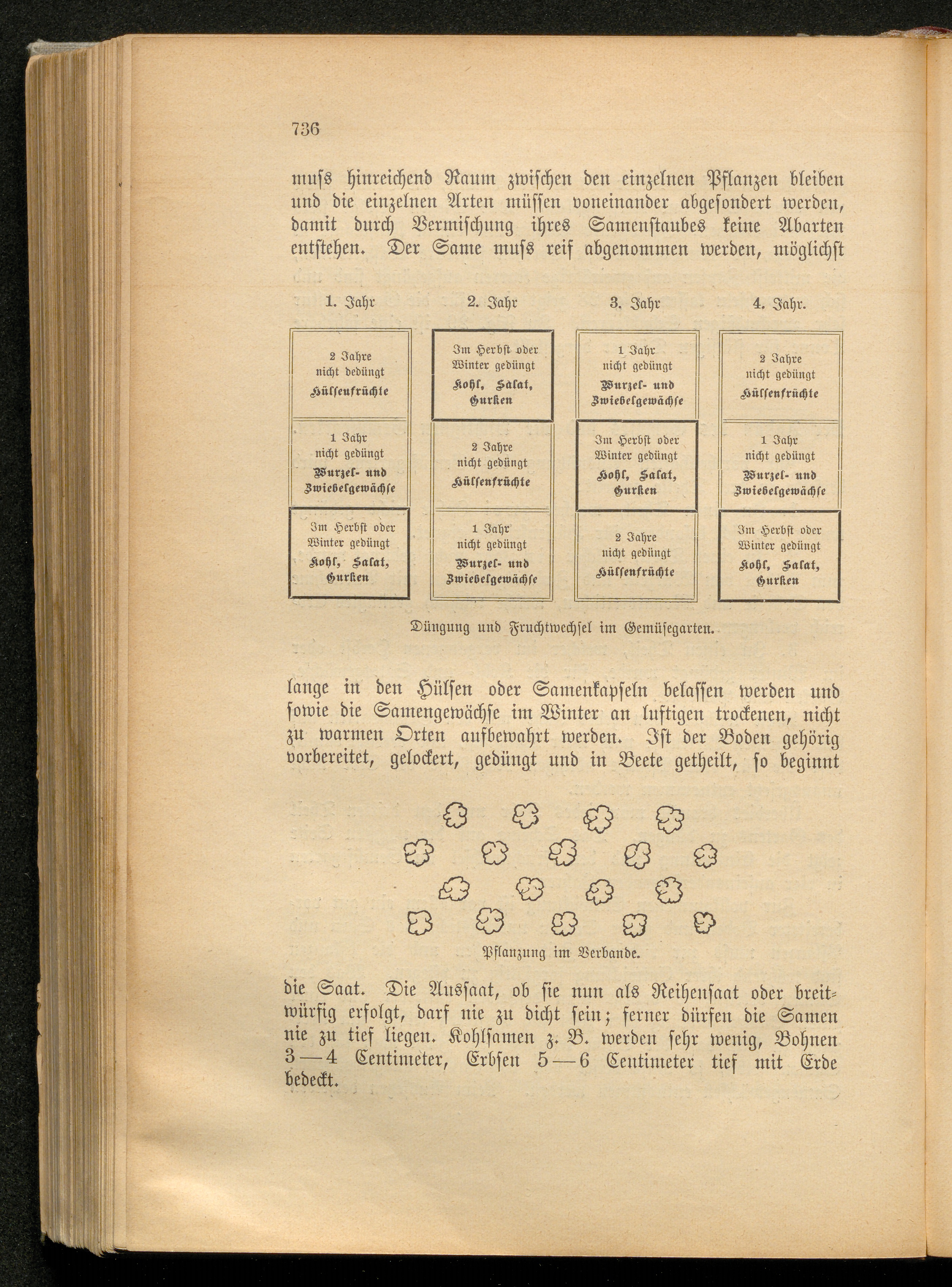 736

muſs hinreichend Raum zwiſchen den einzelnen Pflanzen bleiben und die einzelnen Arten müſſen voneinander abgeſondert werden, damit durch Vermiſchung ihres Samenſtaubes keine Abarten entſtehen. Der Same muſs reif abgenommen werden, möglichſt

| 1. Jahr | 2. Jahr | 3. Jahr | 4. Jahr. |
|---|---|---|---|
| 2 Jahre nicht dedüngt Hülſenfrüchte | Im Herbſt oder Winter gedüngt Kohl, Salat, Gurken | 1 Jahr nicht gedüngt Wurzel- und Zwiebelgewächſe | 2 Jahre nicht gedüngt Hülſenfrüchte |
| 1 Jahr nicht gedüngt Wurzel- und Zwiebelgewächſe | 2 Jahre nicht gedüngt Hülſenfrüchte | Im Herbſt oder Winter gedüngt Kohl, Salat, Gurken | 1 Jahr nicht gedüngt Wurzel- und Zwiebelgewächſe |
| Im Herbſt oder Winter gedüngt Kohl, Salat, Gurken | 1 Jahr nicht gedüngt Wurzel- und Zwiebelgewächſe | 2 Jahre nicht gedüngt Hülſenfrüchte | Im Herbſt oder Winter gedüngt Kohl, Salat, Gurken |

Düngung und Fruchtwechſel im Gemüſegarten.

lange in den Hülſen oder Samenkapſeln belaſſen werden und ſowie die Samengewächſe im Winter an luftigen trockenen, nicht zu warmen Orten aufbewahrt werden. Iſt der Boden gehörig vorbereitet, gelockert, gedüngt und in Beete getheilt, ſo beginnt

Pflanzung im Verbande.

die Saat. Die Ausſaat, ob ſie nun als Reihenſaat oder breitwürfig erfolgt, darf nie zu dicht ſein; ferner dürfen die Samen nie zu tief liegen. Kohlſamen z. B. werden ſehr wenig, Bohnen 3—4 Centimeter, Erbſen 5—6 Centimeter tief mit Erde bedeckt.